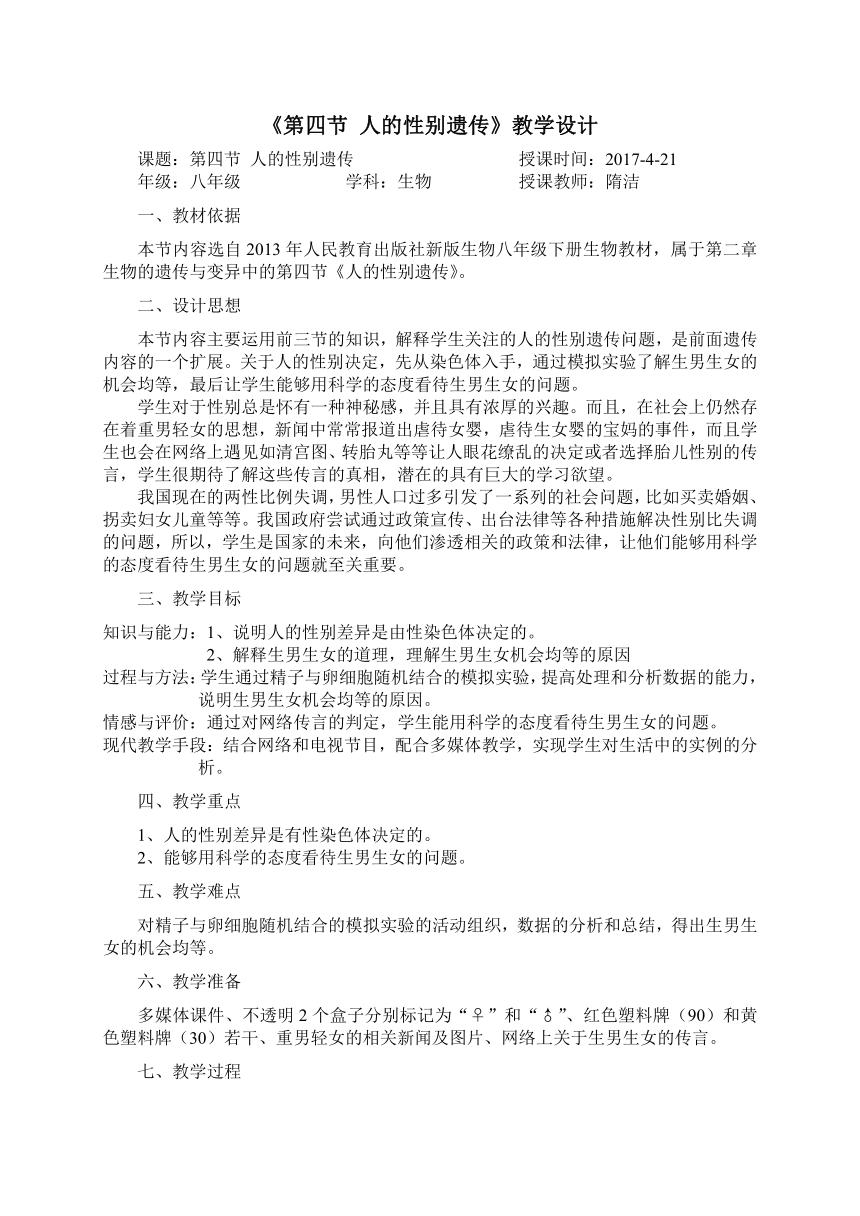 《第四节 人的性别遗传》教学设计

课题：第四节 人的性别遗传　　　　　　授课时间：2017-4-21
年级：八年级　　　　学科：生物　　　　授课教师：隋洁

一、教材依据

本节内容选自 2013 年人民教育出版社新版生物八年级下册生物教材，属于第二章生物的遗传与变异中的第四节《人的性别遗传》。

二、设计思想

本节内容主要运用前三节的知识，解释学生关注的人的性别遗传问题，是前面遗传内容的一个扩展。关于人的性别决定，先从染色体入手，通过模拟实验了解生男生女的机会均等，最后让学生能够用科学的态度看待生男生女的问题。

学生对于性别总是怀有一种神秘感，并且具有浓厚的兴趣。而且，在社会上仍然存在着重男轻女的思想，新闻中常常报道出虐待女婴，虐待生女婴的宝妈的事件，而且学生也会在网络上遇见如清宫图、转胎丸等等让人眼花缭乱的决定或者选择胎儿性别的传言，学生很期待了解这些传言的真相，潜在的具有巨大的学习欲望。

我国现在的两性比例失调，男性人口过多引发了一系列的社会问题，比如买卖婚姻、拐卖妇女儿童等等。我国政府尝试通过政策宣传、出台法律等各种措施解决性别比失调的问题，所以，学生是国家的未来，向他们渗透相关的政策和法律，让他们能够用科学的态度看待生男生女的问题就至关重要。

三、教学目标

知识与能力：1、说明人的性别差异是由性染色体决定的。
2、解释生男生女的道理，理解生男生女机会均等的原因
过程与方法：学生通过精子与卵细胞随机结合的模拟实验，提高处理和分析数据的能力，说明生男生女机会均等的原因。
情感与评价：通过对网络传言的判定，学生能用科学的态度看待生男生女的问题。
现代教学手段：结合网络和电视节目，配合多媒体教学，实现学生对生活中的实例的分析。

四、教学重点

1、人的性别差异是有性染色体决定的。
2、能够用科学的态度看待生男生女的问题。

五、教学难点

对精子与卵细胞随机结合的模拟实验的活动组织，数据的分析和总结，得出生男生女的机会均等。

六、教学准备

多媒体课件、不透明 2 个盒子分别标记为“♀”和“♂”、红色塑料牌（90）和黄色塑料牌（30）若干、重男轻女的相关新闻及图片、网络上关于生男生女的传言。

七、教学过程